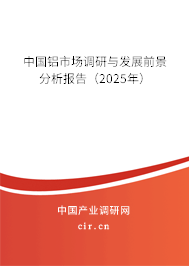 中国铝市场调研与发展前景分析报告（2025年）

中国产业调研网

cir.cn